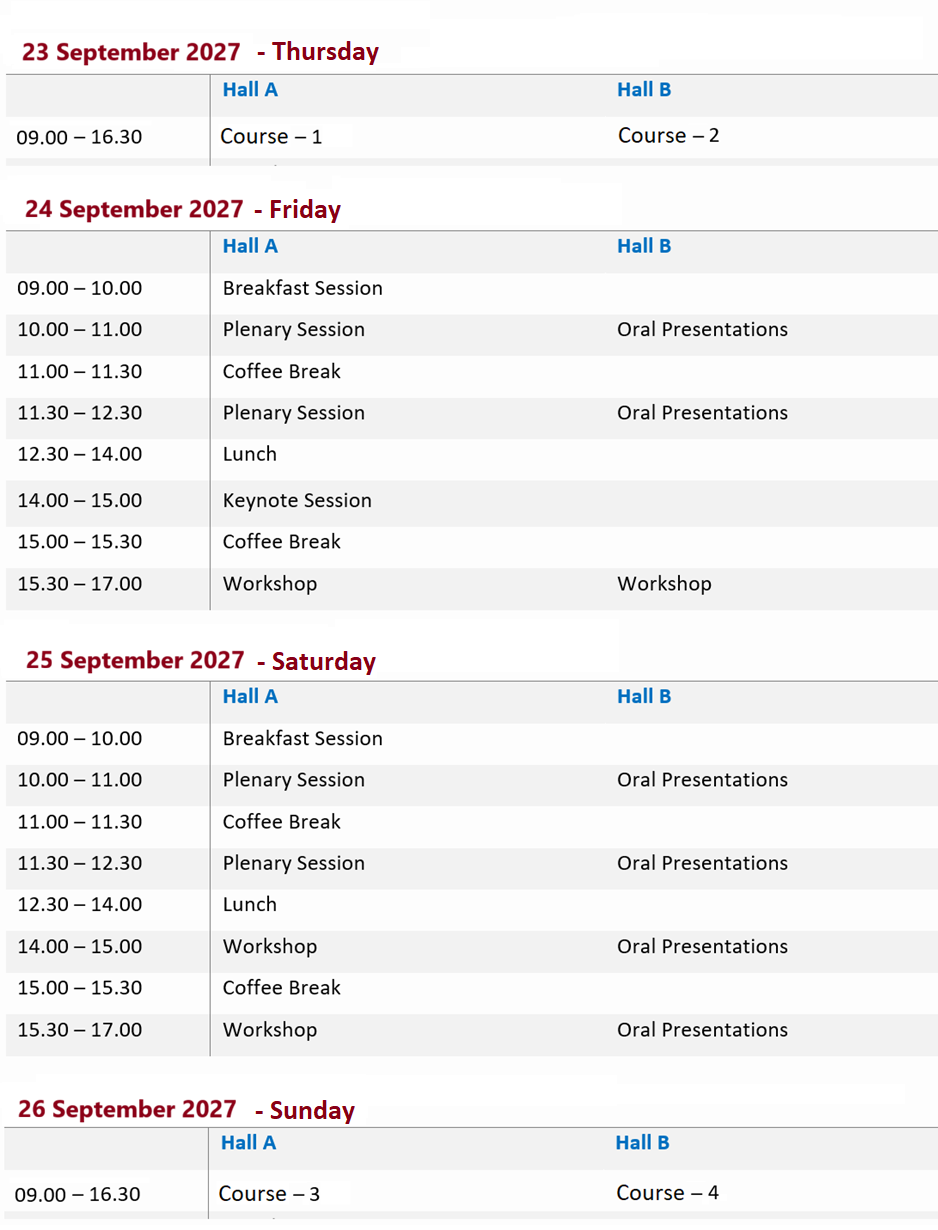 23 September 2027 - Thursday

| | Hall A | Hall B |
|---|---|---|
| 09.00 – 16.30 | Course – 1 | Course – 2 |

24 September 2027 - Friday

| | Hall A | Hall B |
|---|---|---|
| 09.00 – 10.00 | Breakfast Session | |
| 10.00 – 11.00 | Plenary Session | Oral Presentations |
| 11.00 – 11.30 | Coffee Break | |
| 11.30 – 12.30 | Plenary Session | Oral Presentations |
| 12.30 – 14.00 | Lunch | |
| 14.00 – 15.00 | Keynote Session | |
| 15.00 – 15.30 | Coffee Break | |
| 15.30 – 17.00 | Workshop | Workshop |

25 September 2027 - Saturday

| | Hall A | Hall B |
|---|---|---|
| 09.00 – 10.00 | Breakfast Session | |
| 10.00 – 11.00 | Plenary Session | Oral Presentations |
| 11.00 – 11.30 | Coffee Break | |
| 11.30 – 12.30 | Plenary Session | Oral Presentations |
| 12.30 – 14.00 | Lunch | |
| 14.00 – 15.00 | Workshop | Oral Presentations |
| 15.00 – 15.30 | Coffee Break | |
| 15.30 – 17.00 | Workshop | Oral Presentations |

26 September 2027 - Sunday

| | Hall A | Hall B |
|---|---|---|
| 09.00 – 16.30 | Course – 3 | Course – 4 |